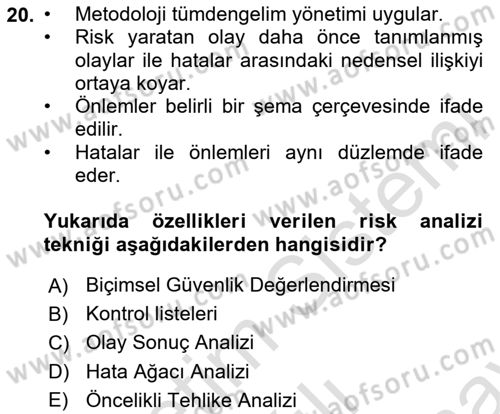 20. • Metodoloji tümdengelim yönetimi uygular.
• Risk yaratan olay daha önce tanımlanmış olaylar ile hatalar arasındaki nedensel ilişkiyi ortaya koyar.
• Önlemler belirli bir şema çerçevesinde ifade edilir.
• Hatalar ile önlemleri aynı düzlemde ifade eder.

Yukarıda özellikleri verilen risk analizi tekniği aşağıdakilerden hangisidir?

A) Biçimsel Güvenlik Değerlendirmesi
B) Kontrol listeleri
C) Olay Sonuç Analizi
D) Hata Ağacı Analizi
E) Öncelikli Tehlike Analizi

www.aofsoru.com